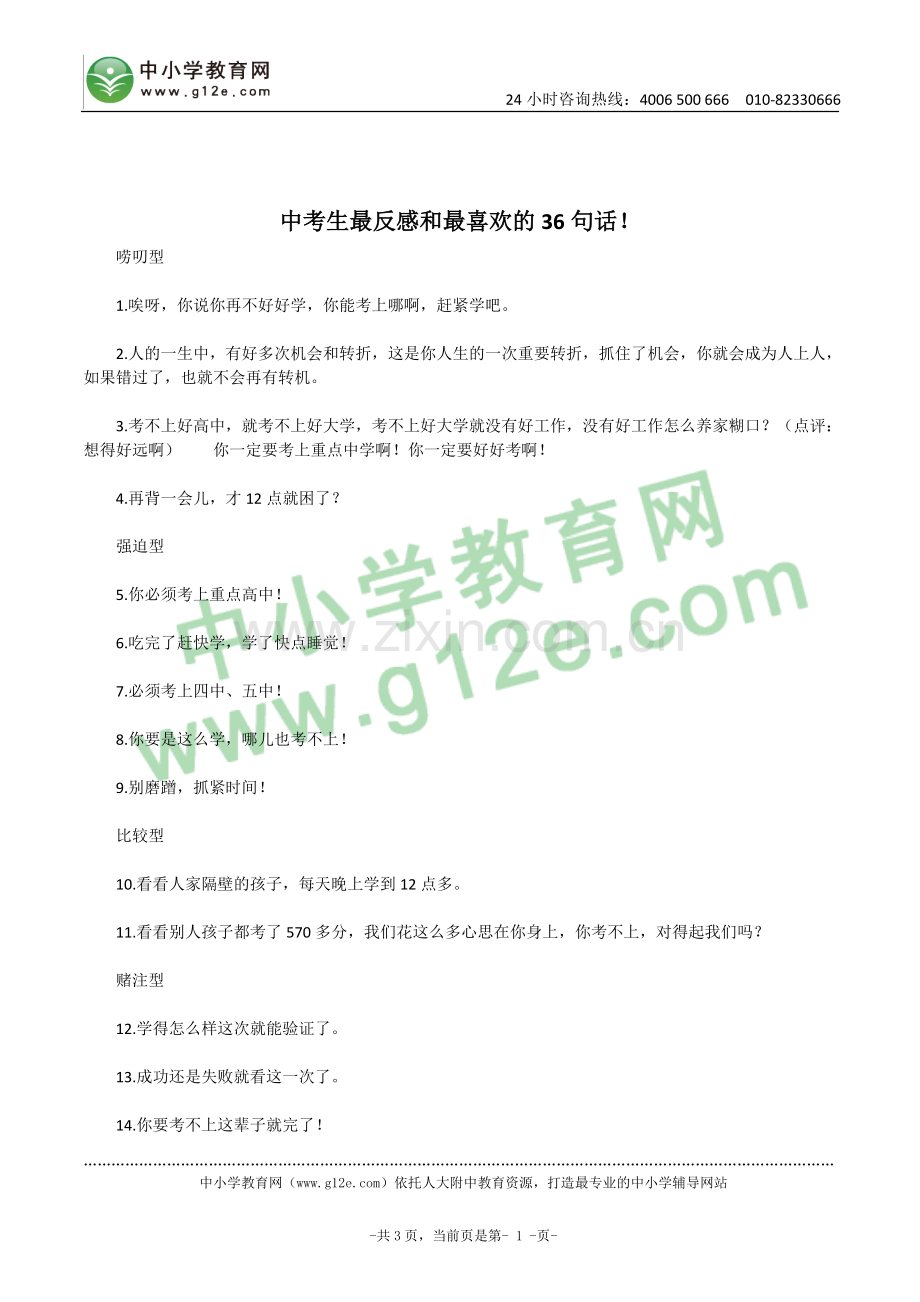 中小学教育网
www.g12e.com
24 小时咨询热线：4006 500 666　010-82330666

中考生最反感和最喜欢的 36 句话！

唠叨型

1.唉呀，你说你再不好好学，你能考上哪啊，赶紧学吧。

2.人的一生中，有好多次机会和转折，这是你人生的一次重要转折，抓住了机会，你就会成为人上人，如果错过了，也就不会再有转机。

3.考不上好高中，就考不上好大学，考不上好大学就没有好工作，没有好工作怎么养家糊口？（点评：想得好远啊）　你一定要考上重点中学啊！你一定要好好考啊！

4.再背一会儿，才 12 点就困了？

强迫型

5.你必须考上重点高中！

6.吃完了赶快学，学了快点睡觉！

7.必须考上四中、五中！

8.你要是这么学，哪儿也考不上！

9.别磨蹭，抓紧时间！

比较型

10.看看人家隔壁的孩子，每天晚上学到 12 点多。

11.看看别人孩子都考了 570 多分，我们花这么多心思在你身上，你考不上，对得起我们吗？

赌注型

12.学得怎么样这次就能验证了。

13.成功还是失败就看这一次了。

14.你要考不上这辈子就完了！

中小学教育网
www.g12e.com
www.zixin.com.cn

中小学教育网（www.g12e.com）依托人大附中教育资源，打造最专业的中小学辅导网站

-共 3 页，当前页是第- 1 -页-